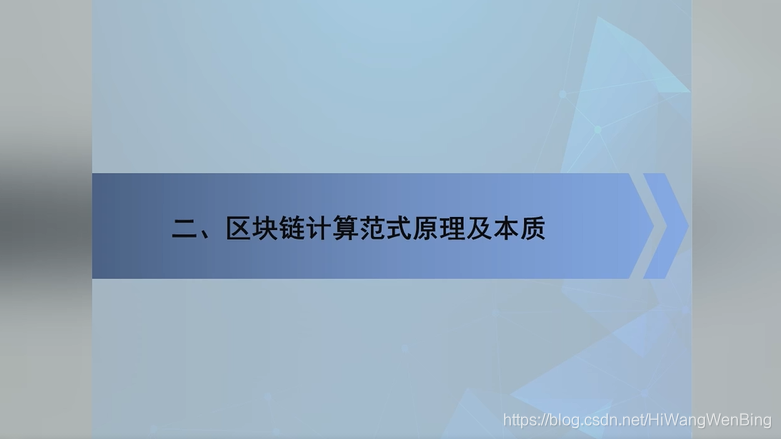 二、区块链计算范式原理及本质

https://blog.csdn.net/HiWangWenBing